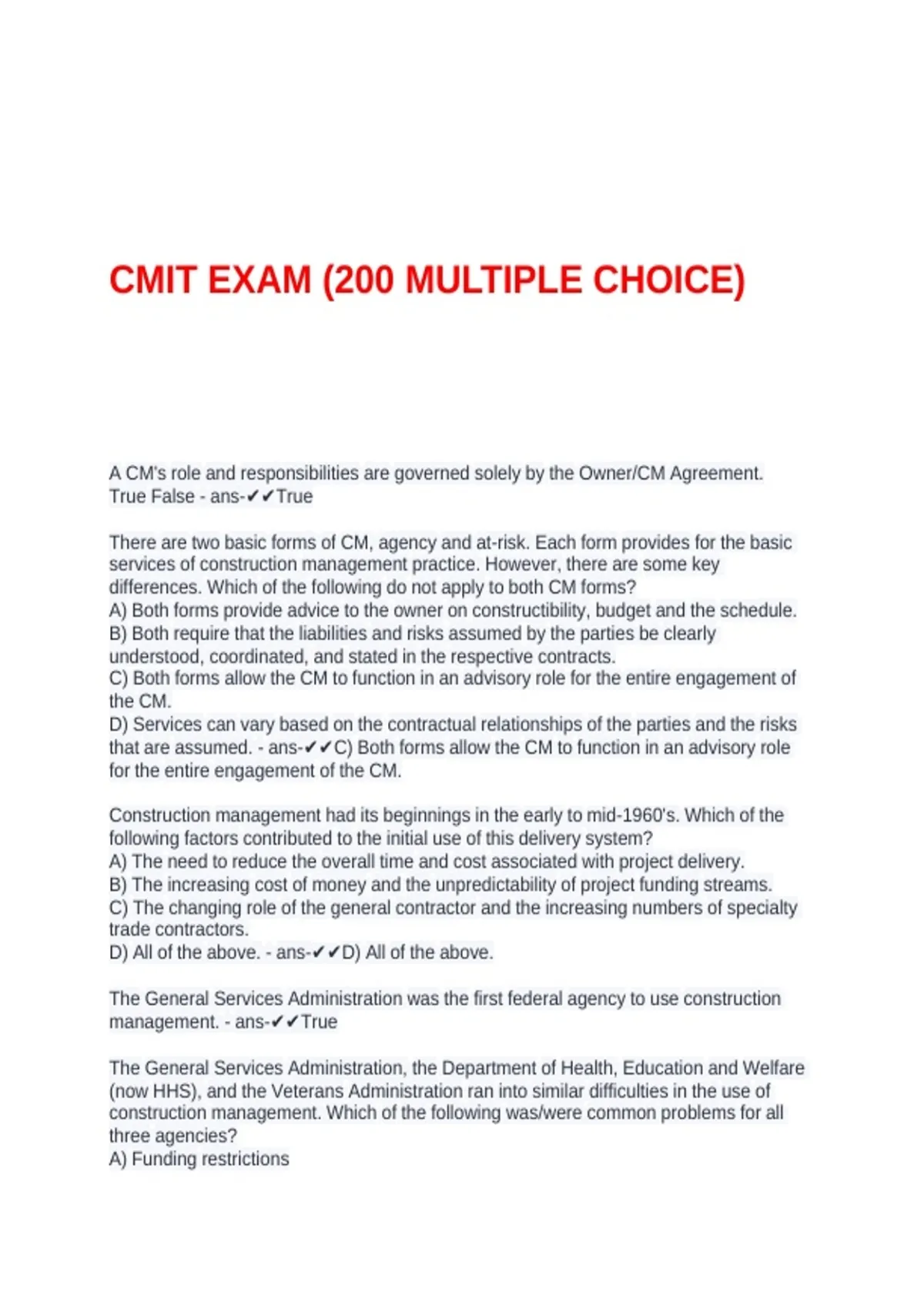 CMIT EXAM (200 MULTIPLE CHOICE)

A CM's role and responsibilities are governed solely by the Owner/CM Agreement. True False - ans-✔✔True

There are two basic forms of CM, agency and at-risk. Each form provides for the basic services of construction management practice. However, there are some key differences. Which of the following do not apply to both CM forms?
A) Both forms provide advice to the owner on constructibility, budget and the schedule.
B) Both require that the liabilities and risks assumed by the parties be clearly understood, coordinated, and stated in the respective contracts.
C) Both forms allow the CM to function in an advisory role for the entire engagement of the CM.
D) Services can vary based on the contractual relationships of the parties and the risks that are assumed. - ans-✔✔C) Both forms allow the CM to function in an advisory role for the entire engagement of the CM.

Construction management had its beginnings in the early to mid-1960's. Which of the following factors contributed to the initial use of this delivery system?
A) The need to reduce the overall time and cost associated with project delivery.
B) The increasing cost of money and the unpredictability of project funding streams.
C) The changing role of the general contractor and the increasing numbers of specialty trade contractors.
D) All of the above. - ans-✔✔D) All of the above.

The General Services Administration was the first federal agency to use construction management. - ans-✔✔True

The General Services Administration, the Department of Health, Education and Welfare (now HHS), and the Veterans Administration ran into similar difficulties in the use of construction management. Which of the following was/were common problems for all three agencies?
A) Funding restrictions